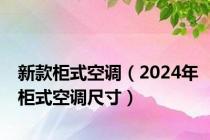 新款柜式空调（2024年柜式空调尺寸）